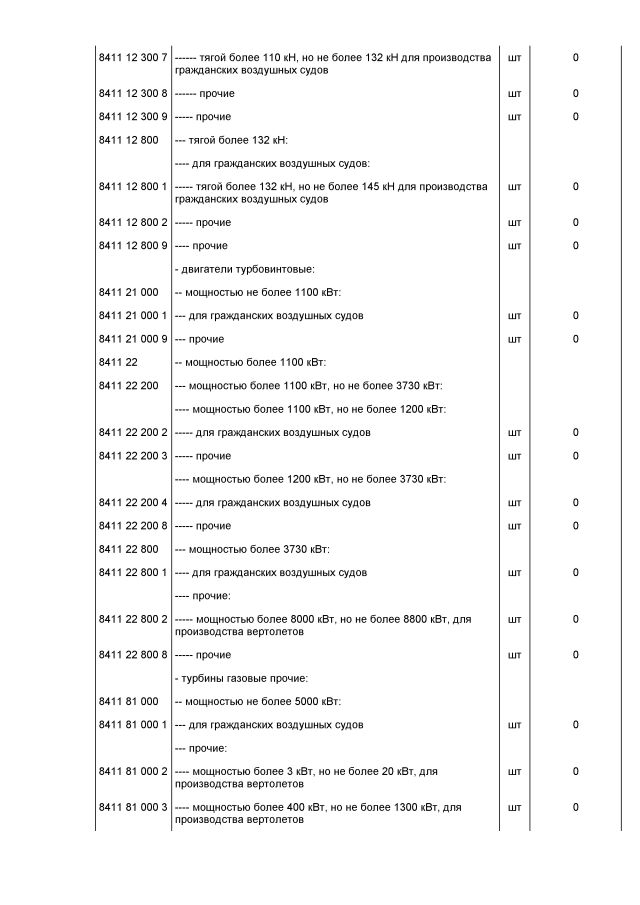 | | | | |
|---|---|---|---|
| 8411 12 300 7 | ------ тягой более 110 кН, но не более 132 кН для производства гражданских воздушных судов | шт | 0 |
| 8411 12 300 8 | ------ прочие | шт | 0 |
| 8411 12 300 9 | ----- прочие | шт | 0 |
| 8411 12 800 | --- тягой более 132 кН: | | |
| | ---- для гражданских воздушных судов: | | |
| 8411 12 800 1 | ----- тягой более 132 кН, но не более 145 кН для производства гражданских воздушных судов | шт | 0 |
| 8411 12 800 2 | ----- прочие | шт | 0 |
| 8411 12 800 9 | ---- прочие | шт | 0 |
| | - двигатели турбовинтовые: | | |
| 8411 21 000 | -- мощностью не более 1100 кВт: | | |
| 8411 21 000 1 | --- для гражданских воздушных судов | шт | 0 |
| 8411 21 000 9 | --- прочие | шт | 0 |
| 8411 22 | -- мощностью более 1100 кВт: | | |
| 8411 22 200 | --- мощностью более 1100 кВт, но не более 3730 кВт: | | |
| | ---- мощностью более 1100 кВт, но не более 1200 кВт: | | |
| 8411 22 200 2 | ----- для гражданских воздушных судов | шт | 0 |
| 8411 22 200 3 | ----- прочие | шт | 0 |
| | ---- мощностью более 1200 кВт, но не более 3730 кВт: | | |
| 8411 22 200 4 | ----- для гражданских воздушных судов | шт | 0 |
| 8411 22 200 8 | ----- прочие | шт | 0 |
| 8411 22 800 | --- мощностью более 3730 кВт: | | |
| 8411 22 800 1 | ---- для гражданских воздушных судов | шт | 0 |
| | ---- прочие: | | |
| 8411 22 800 2 | ----- мощностью более 8000 кВт, но не более 8800 кВт, для производства вертолетов | шт | 0 |
| 8411 22 800 8 | ----- прочие | шт | 0 |
| | - турбины газовые прочие: | | |
| 8411 81 000 | -- мощностью не более 5000 кВт: | | |
| 8411 81 000 1 | --- для гражданских воздушных судов | шт | 0 |
| | --- прочие: | | |
| 8411 81 000 2 | ---- мощностью более 3 кВт, но не более 20 кВт, для производства вертолетов | шт | 0 |
| 8411 81 000 3 | ---- мощностью более 400 кВт, но не более 1300 кВт, для производства вертолетов | шт | 0 |